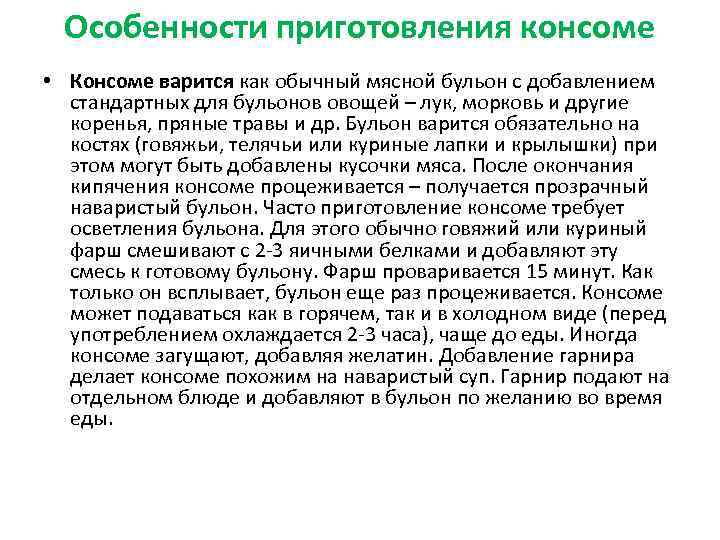 Особенности приготовления консоме

• Консоме варится как обычный мясной бульон с добавлением стандартных для бульонов овощей – лук, морковь и другие коренья, пряные травы и др. Бульон варится обязательно на костях (говяжьи, телячьи или куриные лапки и крылышки) при этом могут быть добавлены кусочки мяса. После окончания кипячения консоме процеживается – получается прозрачный наваристый бульон. Часто приготовление консоме требует осветления бульона. Для этого обычно говяжий или куриный фарш смешивают с 2-3 яичными белками и добавляют эту смесь к готовому бульону. Фарш проваривается 15 минут. Как только он всплывает, бульон еще раз процеживается. Консоме может подаваться как в горячем, так и в холодном виде (перед употреблением охлаждается 2-3 часа), чаще до еды. Иногда консоме загущают, добавляя желатин. Добавление гарнира делает консоме похожим на наваристый суп. Гарнир подают на отдельном блюде и добавляют в бульон по желанию во время еды.